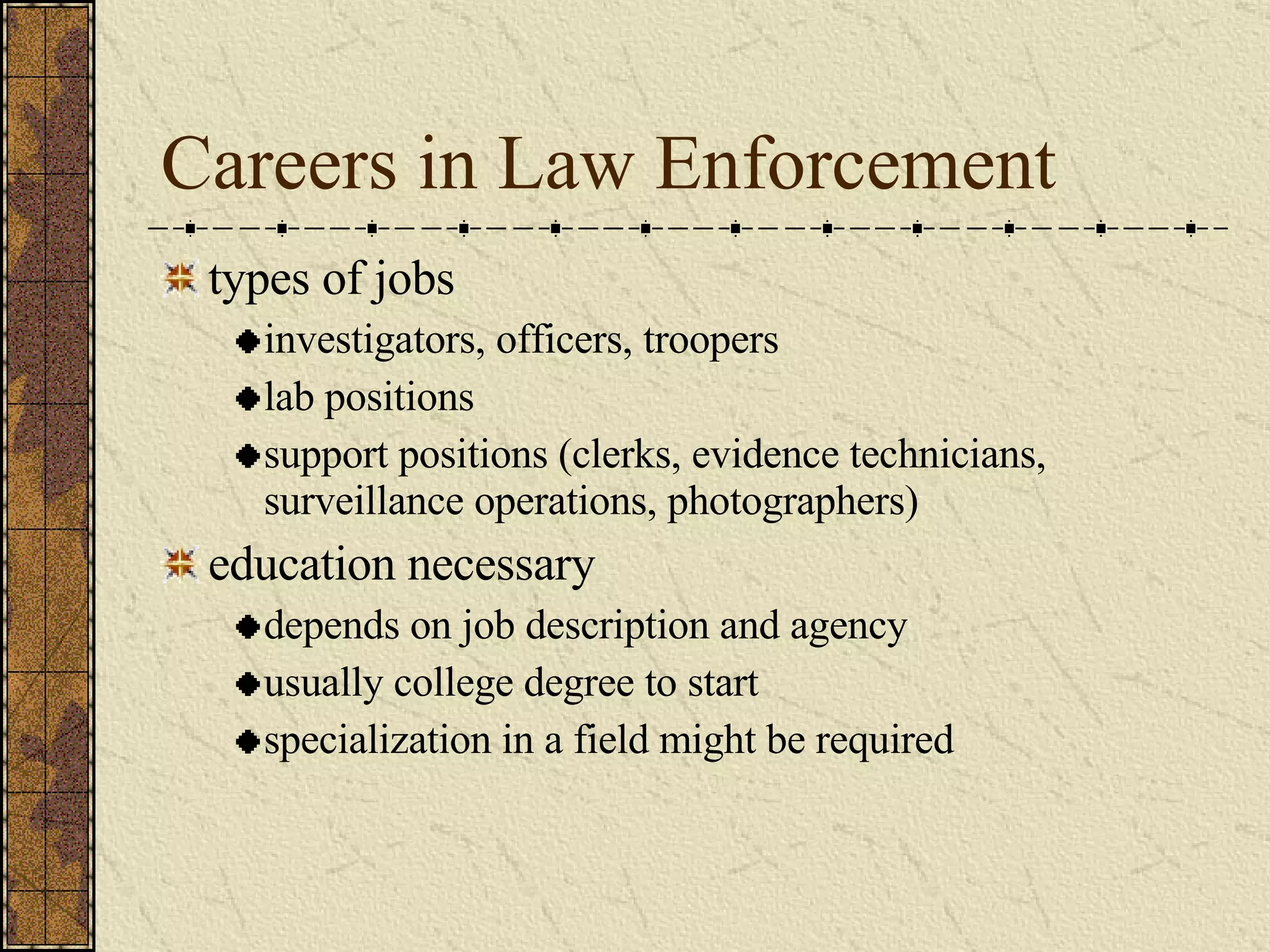 Careers in Law Enforcement

types of jobs

investigators, officers, troopers

lab positions

support positions (clerks, evidence technicians, surveillance operations, photographers)

education necessary

depends on job description and agency

usually college degree to start

specialization in a field might be required